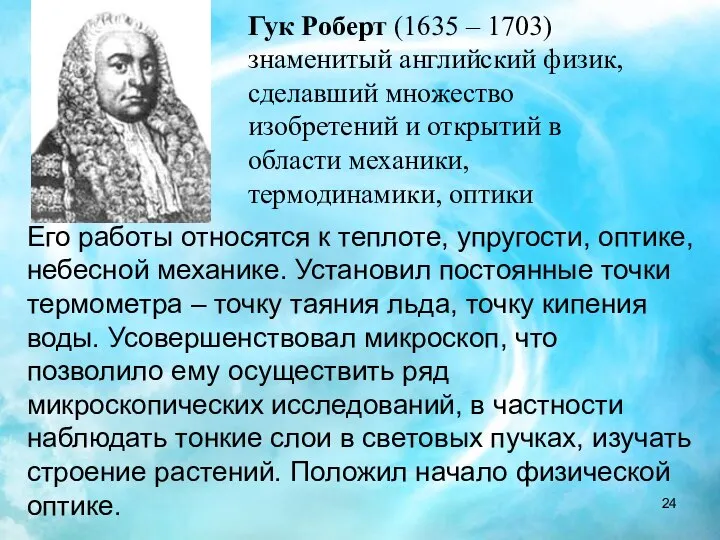 Гук Роберт (1635 – 1703) знаменитый английский физик, сделавший множество изобретений и открытий в области механики, термодинамики, оптики

Его работы относятся к теплоте, упругости, оптике, небесной механике. Установил постоянные точки термометра – точку таяния льда, точку кипения воды. Усовершенствовал микроскоп, что позволило ему осуществить ряд микроскопических исследований, в частности наблюдать тонкие слои в световых пучках, изучать строение растений. Положил начало физической оптике.

24